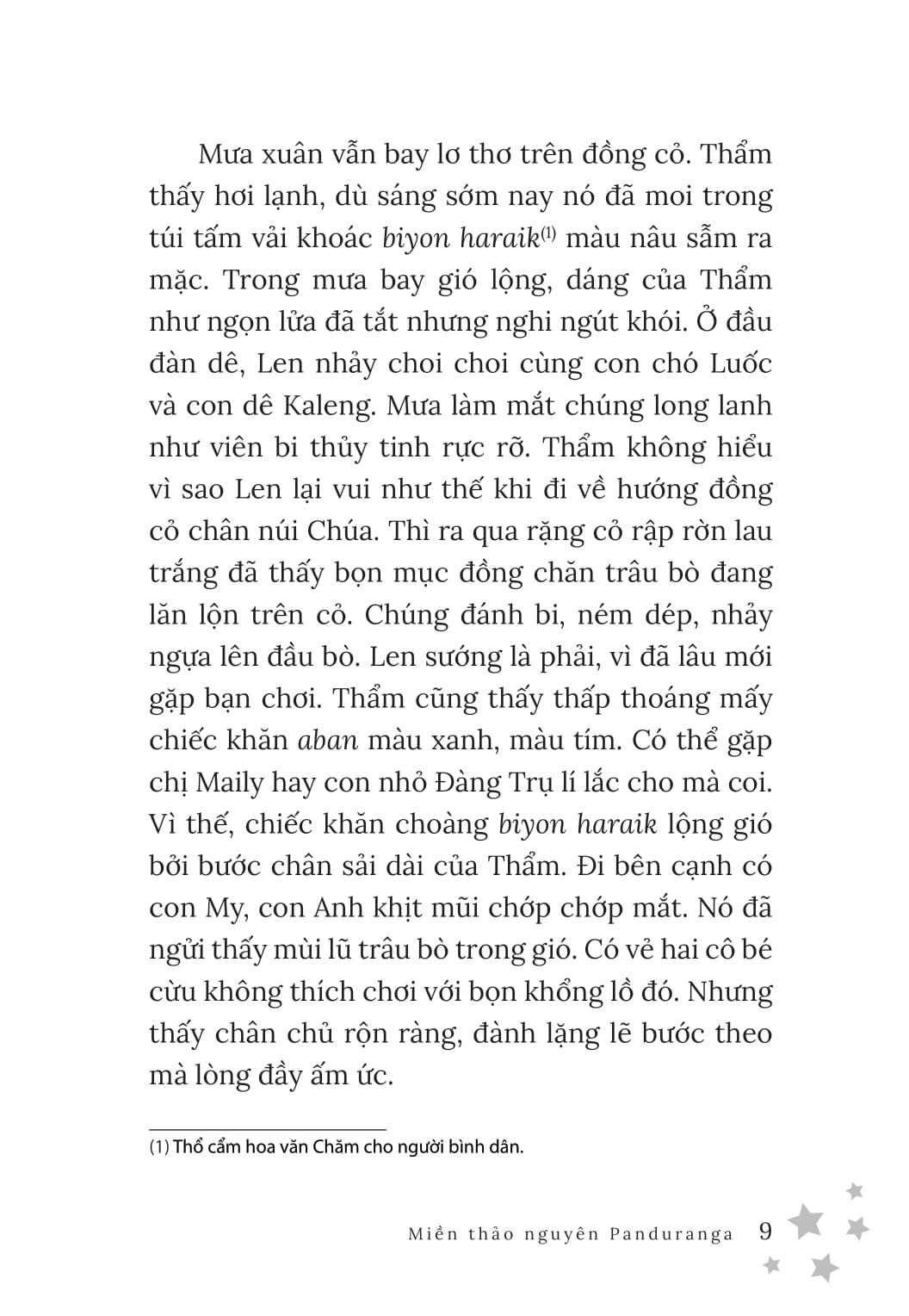 Mưa xuân vẫn bay lơ thơ trên đồng cỏ. Thẩm thấy hơi lạnh, dù sáng sớm nay nó đã moi trong túi tấm vải khoác biyon haraik$^{(1)}$ màu nâu sẫm ra mặc. Trong mưa bay gió lộng, dáng của Thẩm như ngọn lửa đã tắt nhưng nghi ngút khói. Ở đầu đàn dê, Len nhảy choi choi cùng con chó Luốc và con dê Kaleng. Mưa làm mắt chúng long lanh như viên bi thủy tinh rực rỡ. Thẩm không hiểu vì sao Len lại vui như thế khi đi về hướng đồng cỏ chân núi Chúa. Thì ra qua rặng cỏ rập rờn lau trắng đã thấy bọn mục đồng chăn trâu bò đang lăn lộn trên cỏ. Chúng đánh bi, ném dép, nhảy ngựa lên đầu bò. Len sướng là phải, vì đã lâu mới gặp bạn chơi. Thẩm cũng thấy thấp thoáng mấy chiếc khăn aban màu xanh, màu tím. Có thể gặp chị Maily hay con nhỏ Đàng Trụ lí lắc cho mà coi. Vì thế, chiếc khăn choàng biyon haraik lộng gió bởi bước chân sải dài của Thẩm. Đi bên cạnh có con My, con Anh khịt mũi chớp chớp mắt. Nó đã ngửi thấy mùi lũ trâu bò trong gió. Có vẻ hai cô bé cừu không thích chơi với bọn khổng lồ đó. Nhưng thấy chân chủ rộn ràng, đành lặng lẽ bước theo mà lòng đầy ấm ức.

(1) Thổ cẩm hoa văn Chăm cho người bình dân.

Miền thảo nguyên Panduranga 9